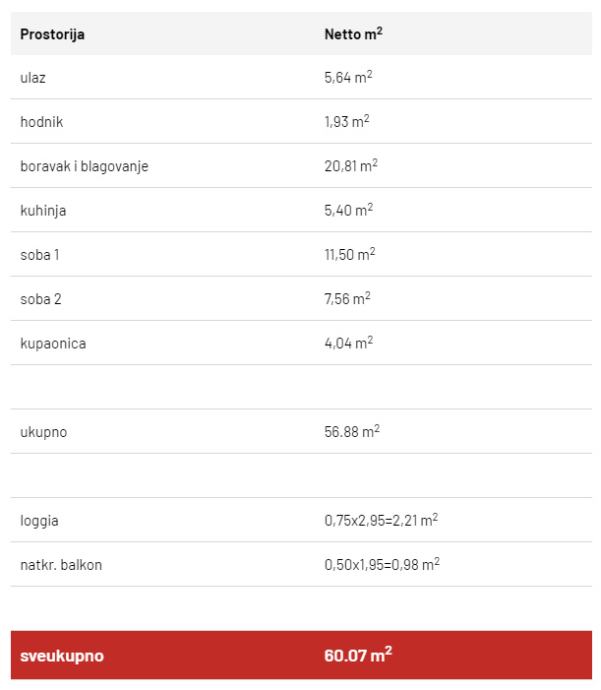 | Prostorija | Netto $m^2$ |
|---|---|
| ulaz | 5,64 $m^2$ |
| hodnik | 1,93 $m^2$ |
| boravak i blagovanje | 20,81 $m^2$ |
| kuhinja | 5,40 $m^2$ |
| soba 1 | 11,50 $m^2$ |
| soba 2 | 7,56 $m^2$ |
| kupaonica | 4,04 $m^2$ |
| | |
| ukupno | 56.88 $m^2$ |
| | |
| loggia | 0,75x2,95=2,21 $m^2$ |
| natkr. balkon | 0,50x1,95=0,98 $m^2$ |
| | |
| sveukupno | 60.07 $m^2$ |